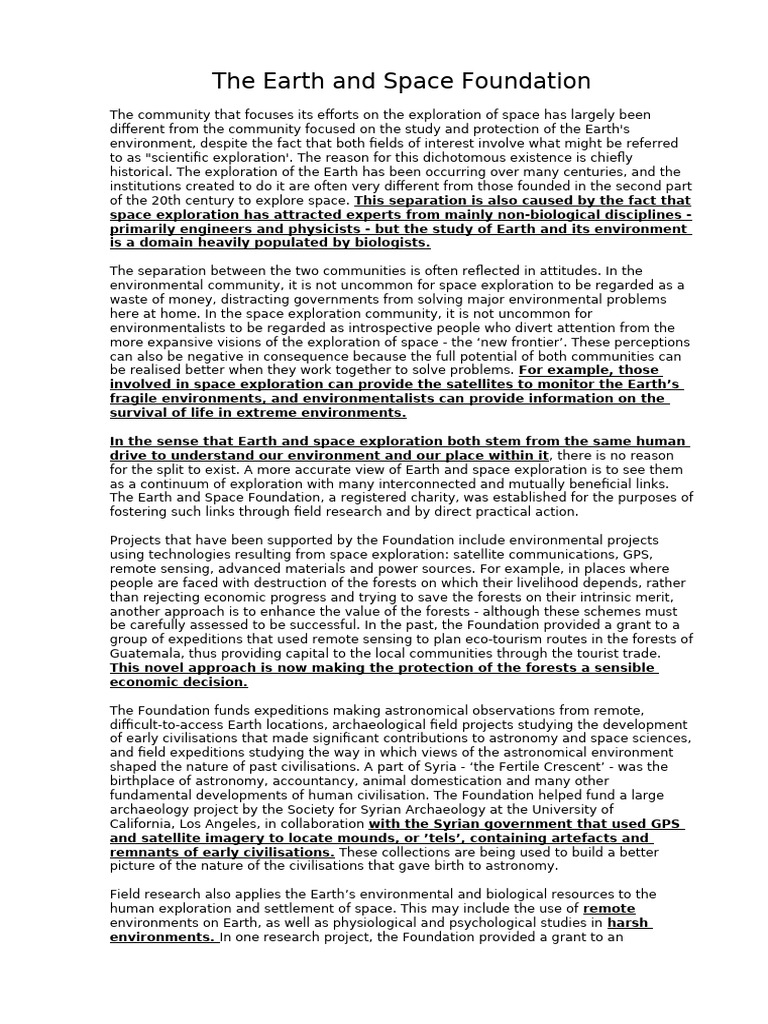 The Earth and Space Foundation

The community that focuses its efforts on the exploration of space has largely been different from the community focused on the study and protection of the Earth's environment, despite the fact that both fields of interest involve what might be referred to as "scientific exploration'. The reason for this dichotomous existence is chiefly historical. The exploration of the Earth has been occurring over many centuries, and the institutions created to do it are often very different from those founded in the second part of the 20th century to explore space. This separation is also caused by the fact that space exploration has attracted experts from mainly non-biological disciplines - primarily engineers and physicists - but the study of Earth and its environment is a domain heavily populated by biologists.

The separation between the two communities is often reflected in attitudes. In the environmental community, it is not uncommon for space exploration to be regarded as a waste of money, distracting governments from solving major environmental problems here at home. In the space exploration community, it is not uncommon for environmentalists to be regarded as introspective people who divert attention from the more expansive visions of the exploration of space - the 'new frontier'. These perceptions can also be negative in consequence because the full potential of both communities can be realised better when they work together to solve problems. For example, those involved in space exploration can provide the satellites to monitor the Earth's fragile environments, and environmentalists can provide information on the survival of life in extreme environments.

In the sense that Earth and space exploration both stem from the same human drive to understand our environment and our place within it, there is no reason for the split to exist. A more accurate view of Earth and space exploration is to see them as a continuum of exploration with many interconnected and mutually beneficial links. The Earth and Space Foundation, a registered charity, was established for the purposes of fostering such links through field research and by direct practical action.

Projects that have been supported by the Foundation include environmental projects using technologies resulting from space exploration: satellite communications, GPS, remote sensing, advanced materials and power sources. For example, in places where people are faced with destruction of the forests on which their livelihood depends, rather than rejecting economic progress and trying to save the forests on their intrinsic merit, another approach is to enhance the value of the forests - although these schemes must be carefully assessed to be successful. In the past, the Foundation provided a grant to a group of expeditions that used remote sensing to plan eco-tourism routes in the forests of Guatemala, thus providing capital to the local communities through the tourist trade. This novel approach is now making the protection of the forests a sensible economic decision.

The Foundation funds expeditions making astronomical observations from remote, difficult-to-access Earth locations, archaeological field projects studying the development of early civilisations that made significant contributions to astronomy and space sciences, and field expeditions studying the way in which views of the astronomical environment shaped the nature of past civilisations. A part of Syria - 'the Fertile Crescent' - was the birthplace of astronomy, accountancy, animal domestication and many other fundamental developments of human civilisation. The Foundation helped fund a large archaeology project by the Society for Syrian Archaeology at the University of California, Los Angeles, in collaboration with the Syrian government that used GPS and satellite imagery to locate mounds, or 'tels', containing artefacts and remnants of early civilisations. These collections are being used to build a better picture of the nature of the civilisations that gave birth to astronomy.

Field research also applies the Earth's environmental and biological resources to the human exploration and settlement of space. This may include the use of remote environments on Earth, as well as physiological and psychological studies in harsh environments. In one research project, the Foundation provided a grant to an